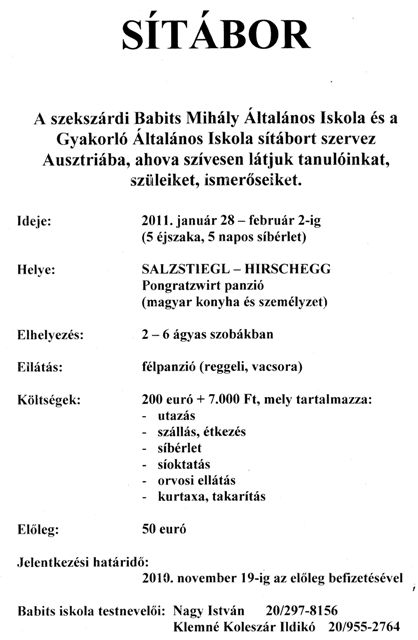 SÍTÁBOR

A szekszárdi Babits Mihály Általános Iskola és a Gyakorló Általános Iskola sítábort szervez Ausztriába, ahova szívesen látjuk tanulóinkat, szüleiket, ismerőseiket.

Ideje: 2011. január 28 – február 2-ig
(5 éjszaka, 5 napos síbérlet)

Helye: SALZSTIEGL – HIRSCHEGG
Pongratzwirt panzió
(magyar konyha és személyzet)

Elhelyezés: 2 – 6 ágyas szobákban

Ellátás: félpanzió (reggeli, vacsora)

Költségek: 200 euró + 7.000 Ft, mely tartalmazza:
- utazás
- szállás, étkezés
- síbérlet
- síoktatás
- orvosi ellátás
- kurtaxa, takarítás

Előleg: 50 euró

Jelentkezési határidő:
2010. november 19-ig az előleg befizetésével

Babits iskola testnevelői: Nagy István 20/297-8156
Klemné Koleszár Ildikó 20/955-2764